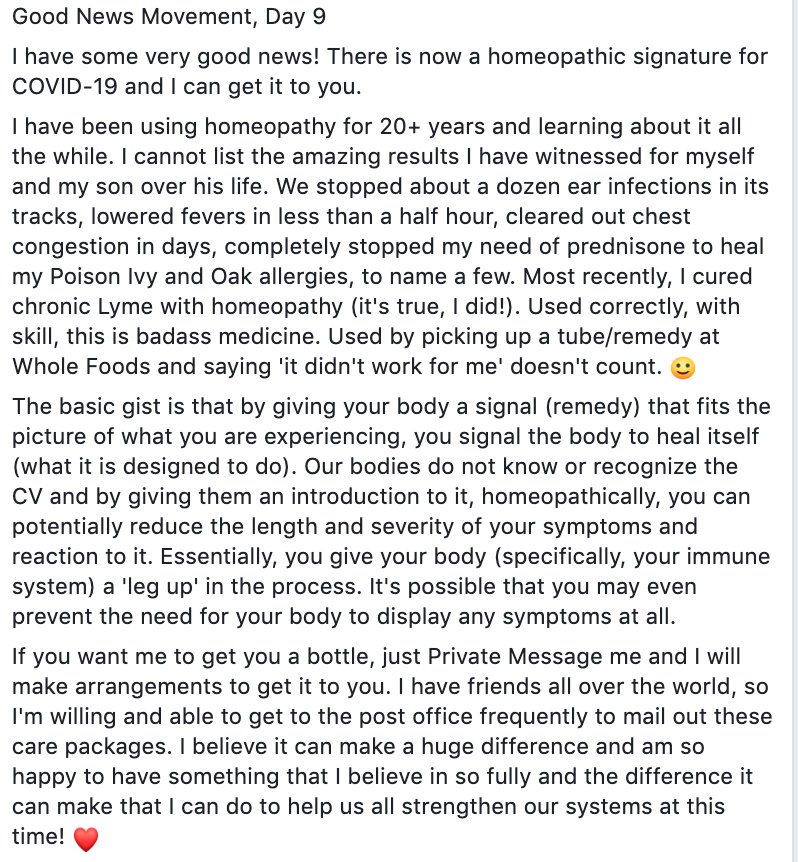 Good News Movement, Day 9

I have some very good news! There is now a homeopathic signature for COVID-19 and I can get it to you.

I have been using homeopathy for 20+ years and learning about it all the while. I cannot list the amazing results I have witnessed for myself and my son over his life. We stopped about a dozen ear infections in its tracks, lowered fevers in less than a half hour, cleared out chest congestion in days, completely stopped my need of prednisone to heal my Poison Ivy and Oak allergies, to name a few. Most recently, I cured chronic Lyme with homeopathy (it's true, I did!). Used correctly, with skill, this is badass medicine. Used by picking up a tube/remedy at Whole Foods and saying 'it didn't work for me' doesn't count. 🙂

The basic gist is that by giving your body a signal (remedy) that fits the picture of what you are experiencing, you signal the body to heal itself (what it is designed to do). Our bodies do not know or recognize the CV and by giving them an introduction to it, homeopathically, you can potentially reduce the length and severity of your symptoms and reaction to it. Essentially, you give your body (specifically, your immune system) a 'leg up' in the process. It's possible that you may even prevent the need for your body to display any symptoms at all.

If you want me to get you a bottle, just Private Message me and I will make arrangements to get it to you. I have friends all over the world, so I'm willing and able to get to the post office frequently to mail out these care packages. I believe it can make a huge difference and am so happy to have something that I believe in so fully and the difference it can make that I can do to help us all strengthen our systems at this time! ❤️